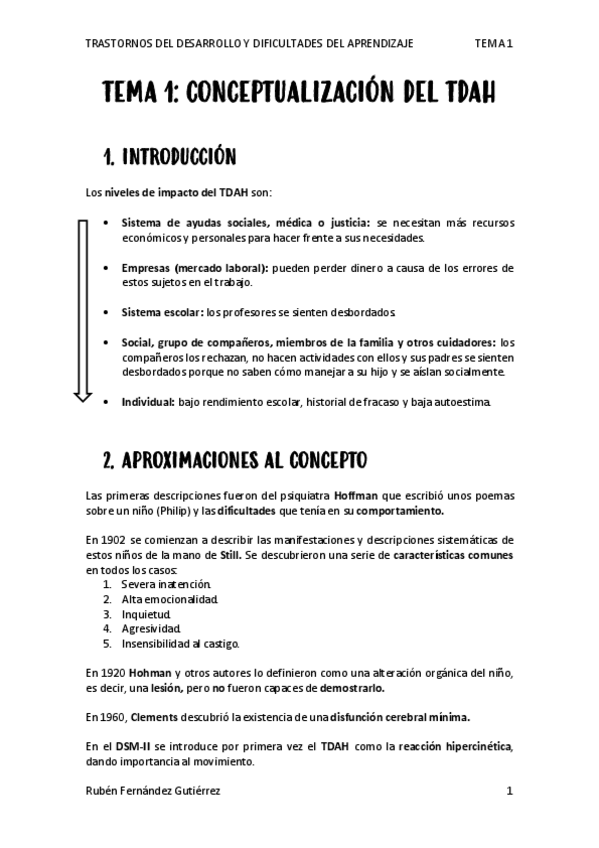 TRASTORNOS DEL DESARROLLO Y DIFICULTADES DEL APRENDIZAJE TEMA 1

TEMA 1: CONCEPTUALIZACIÓN DEL TDAH

1. INTRODUCCIÓN

Los niveles de impacto del TDAH son:

• Sistema de ayudas sociales, médica o justicia: se necesitan más recursos económicos y personales para hacer frente a sus necesidades.

• Empresas (mercado laboral): pueden perder dinero a causa de los errores de estos sujetos en el trabajo.

• Sistema escolar: los profesores se sienten desbordados.

• Social, grupo de compañeros, miembros de la familia y otros cuidadores: los compañeros los rechazan, no hacen actividades con ellos y sus padres se sienten desbordados porque no saben cómo manejar a su hijo y se aíslan socialmente.

• Individual: bajo rendimiento escolar, historial de fracaso y baja autoestima.

2. APROXIMACIONES AL CONCEPTO

Las primeras descripciones fueron del psiquiatra Hoffman que escribió unos poemas sobre un niño (Philip) y las dificultades que tenía en su comportamiento.

En 1902 se comienzan a describir las manifestaciones y descripciones sistemáticas de estos niños de la mano de Still. Se descubrieron una serie de características comunes en todos los casos:
1. Severa inatención.
2. Alta emocionalidad.
3. Inquietud.
4. Agresividad.
5. Insensibilidad al castigo.

En 1920 Hohman y otros autores lo definieron como una alteración orgánica del niño, es decir, una lesión, pero no fueron capaces de demostrarlo.

En 1960, Clements descubrió la existencia de una disfunción cerebral mínima.

En el DSM-II se introduce por primera vez el TDAH como la reacción hipercinética, dando importancia al movimiento.

Rubén Fernández Gutiérrez 1